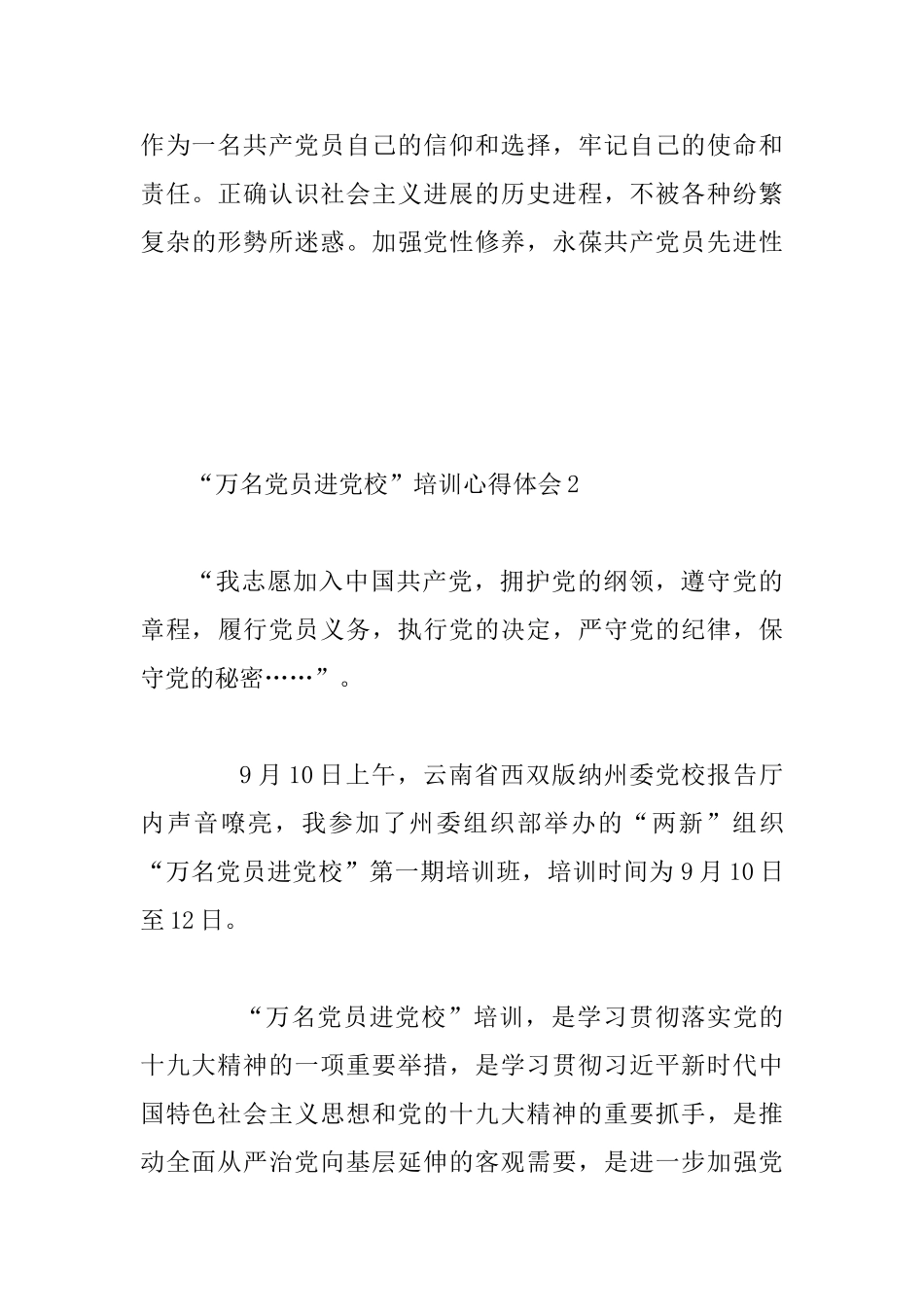 作为一名共产党员自己的信仰和选择，牢记自己的使命和责任。正确认识社会主义进展的历史进程，不被各种纷繁复杂的形势所迷惑。加强党性修养，永葆共产党员先进性

“万名党员进党校”培训心得体会2

“我志愿加入中国共产党，拥护党的纲领，遵守党的章程，履行党员义务，执行党的决定，严守党的纪律，保守党的秘密……”。

9月10日上午，云南省西双版纳州委党校报告厅内声音嘹亮，我参加了州委组织部举办的“两新”组织“万名党员进党校”第一期培训班，培训时间为9月10日至12日。

“万名党员进党校”培训，是学习贯彻落实党的十九大精神的一项重要举措，是学习贯彻习近平新时代中国特色社会主义思想和党的十九大精神的重要抓手，是推动全面从严治党向基层延伸的客观需要，是进一步加强党